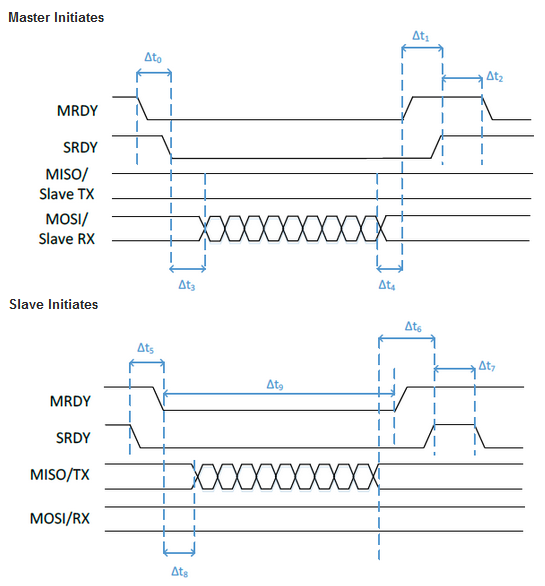 Master Initiates

$\Delta t_0$

$\Delta t_1$

$\Delta t_2$

MRDY

SRDY

MISO/
Slave TX

MOSI/
Slave RX

$\Delta t_3$

$\Delta t_4$

Slave Initiates

$\Delta t_5$

$\Delta t_6$

$\Delta t_7$

$\Delta t_9$

MRDY

SRDY

MISO/TX

MOSI/RX

$\Delta t_8$